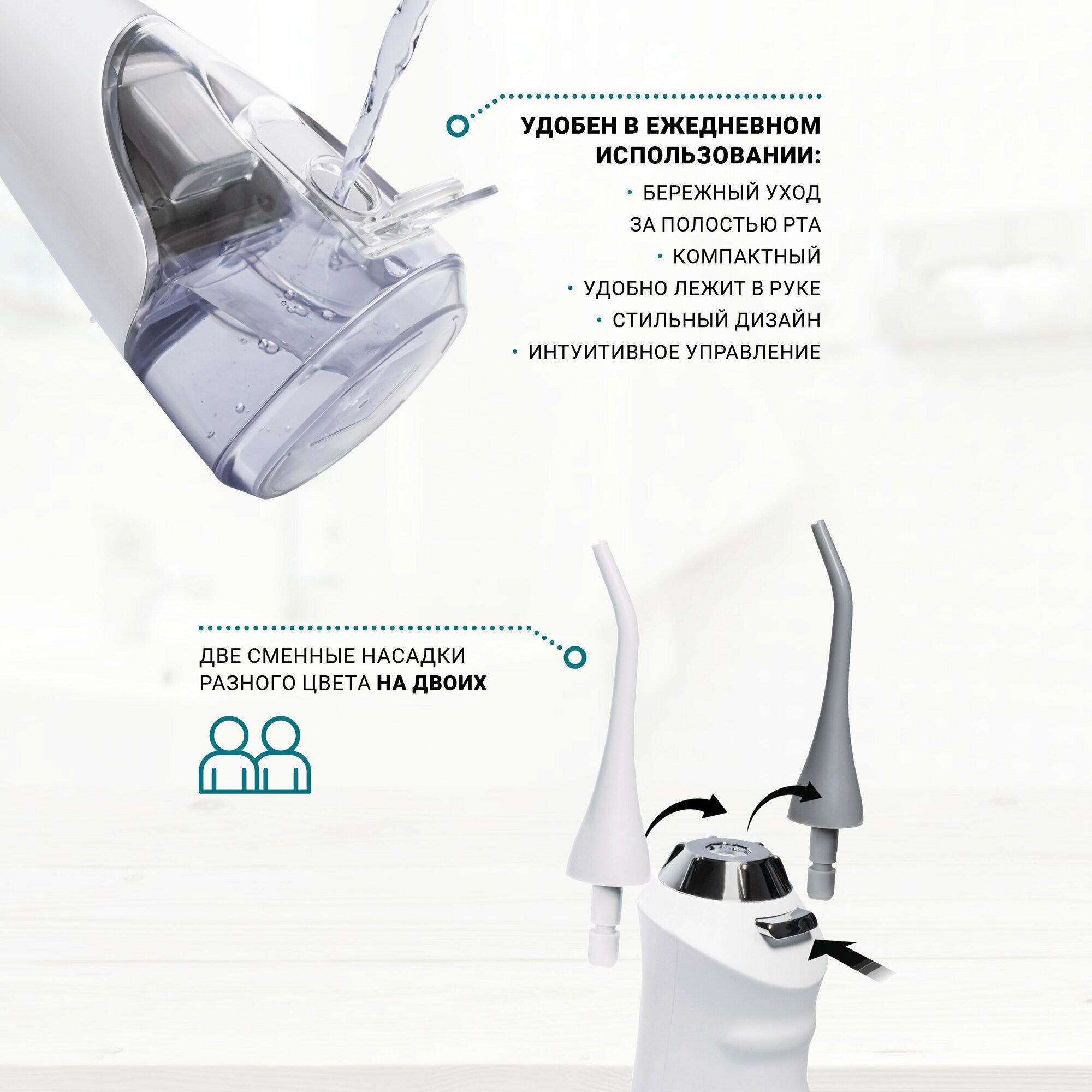 УДОБЕН В ЕЖЕДНЕВНОМ ИСПОЛЬЗОВАНИИ:

• БЕРЕЖНЫЙ УХОД ЗА ПОЛОСТЬЮ РТА
• КОМПАКТНЫЙ
• УДОБНО ЛЕЖИТ В РУКЕ
• СТИЛЬНЫЙ ДИЗАЙН
• ИНТУИТИВНОЕ УПРАВЛЕНИЕ

ДВЕ СМЕННЫЕ НАСАДКИ РАЗНОГО ЦВЕТА НА ДВОИХ